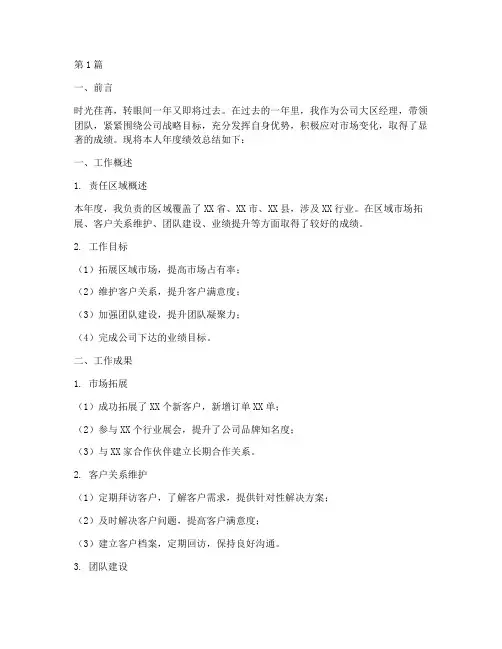 第1篇

一、前言

时光荏苒，转眼间一年又即将过去。在过去的一年里，我作为公司大区经理，带领团队，紧紧围绕公司战略目标，充分发挥自身优势，积极应对市场变化，取得了显著的成绩。现将本人年度绩效总结如下：

一、工作概述

1. 责任区域概述

本年度，我负责的区域覆盖了XX省、XX市、XX县，涉及XX行业。在区域市场拓展、客户关系维护、团队建设、业绩提升等方面取得了较好的成绩。

2. 工作目标

（1）拓展区域市场，提高市场占有率；

（2）维护客户关系，提升客户满意度；

（3）加强团队建设，提升团队凝聚力；

（4）完成公司下达的业绩目标。

二、工作成果

1. 市场拓展

（1）成功拓展了XX个新客户，新增订单XX单；

（2）参与XX个行业展会，提升了公司品牌知名度；

（3）与XX家合作伙伴建立长期合作关系。

2. 客户关系维护

（1）定期拜访客户，了解客户需求，提供针对性解决方案；

（2）及时解决客户问题，提高客户满意度；

（3）建立客户档案，定期回访，保持良好沟通。

3. 团队建设